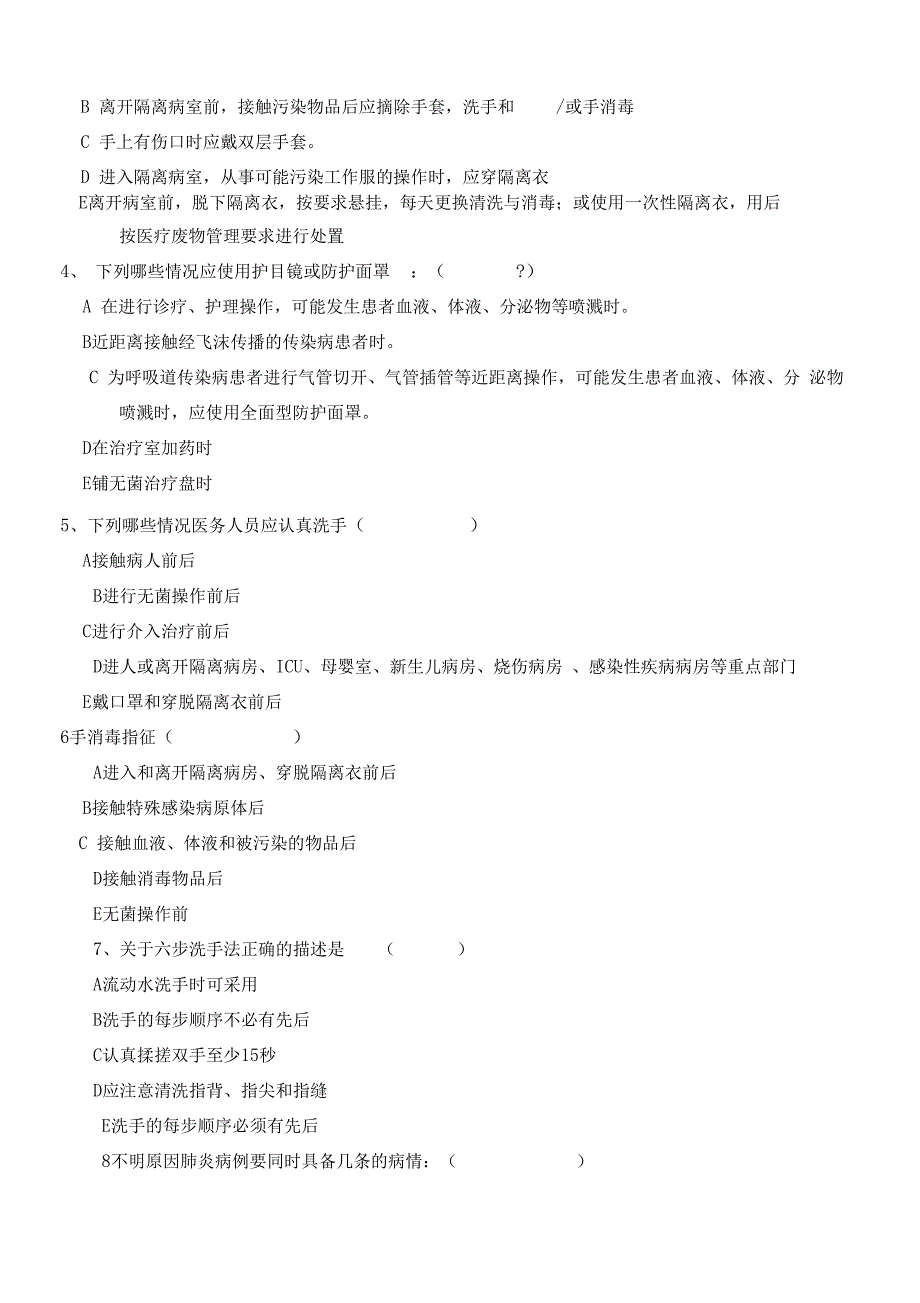 B 离开隔离病室前，接触污染物品后应摘除手套，洗手和 /或手消毒

C 手上有伤口时应戴双层手套。

D 进入隔离病室，从事可能污染工作服的操作时，应穿隔离衣

E离开病室前，脱下隔离衣，按要求悬挂，每天更换清洗与消毒；或使用一次性隔离衣，用后按医疗废物管理要求进行处置

4、 下列哪些情况应使用护目镜或防护面罩 ：（ ?）

A 在进行诊疗、护理操作，可能发生患者血液、体液、分泌物等喷溅时。

B近距离接触经飞沫传播的传染病患者时。

C 为呼吸道传染病患者进行气管切开、气管插管等近距离操作，可能发生患者血液、体液、分 泌物喷溅时，应使用全面型防护面罩。

D在治疗室加药时

E铺无菌治疗盘时

5、下列哪些情况医务人员应认真洗手（ ）

A接触病人前后

B进行无菌操作前后

C进行介入治疗前后

D进人或离开隔离病房、ICU、母婴室、新生儿病房、烧伤病房 、感染性疾病病房等重点部门

E戴口罩和穿脱隔离衣前后

6手消毒指征（ ）

A进入和离开隔离病房、穿脱隔离衣前后

B接触特殊感染病原体后

C 接触血液、体液和被污染的物品后

D接触消毒物品后

E无菌操作前

7、关于六步洗手法正确的描述是 （ ）

A流动水洗手时可采用

B洗手的每步顺序不必有先后

C认真揉搓双手至少15秒

D应注意清洗指背、指尖和指缝

E洗手的每步顺序必须有先后

8不明原因肺炎病例要同时具备几条的病情：（ ）